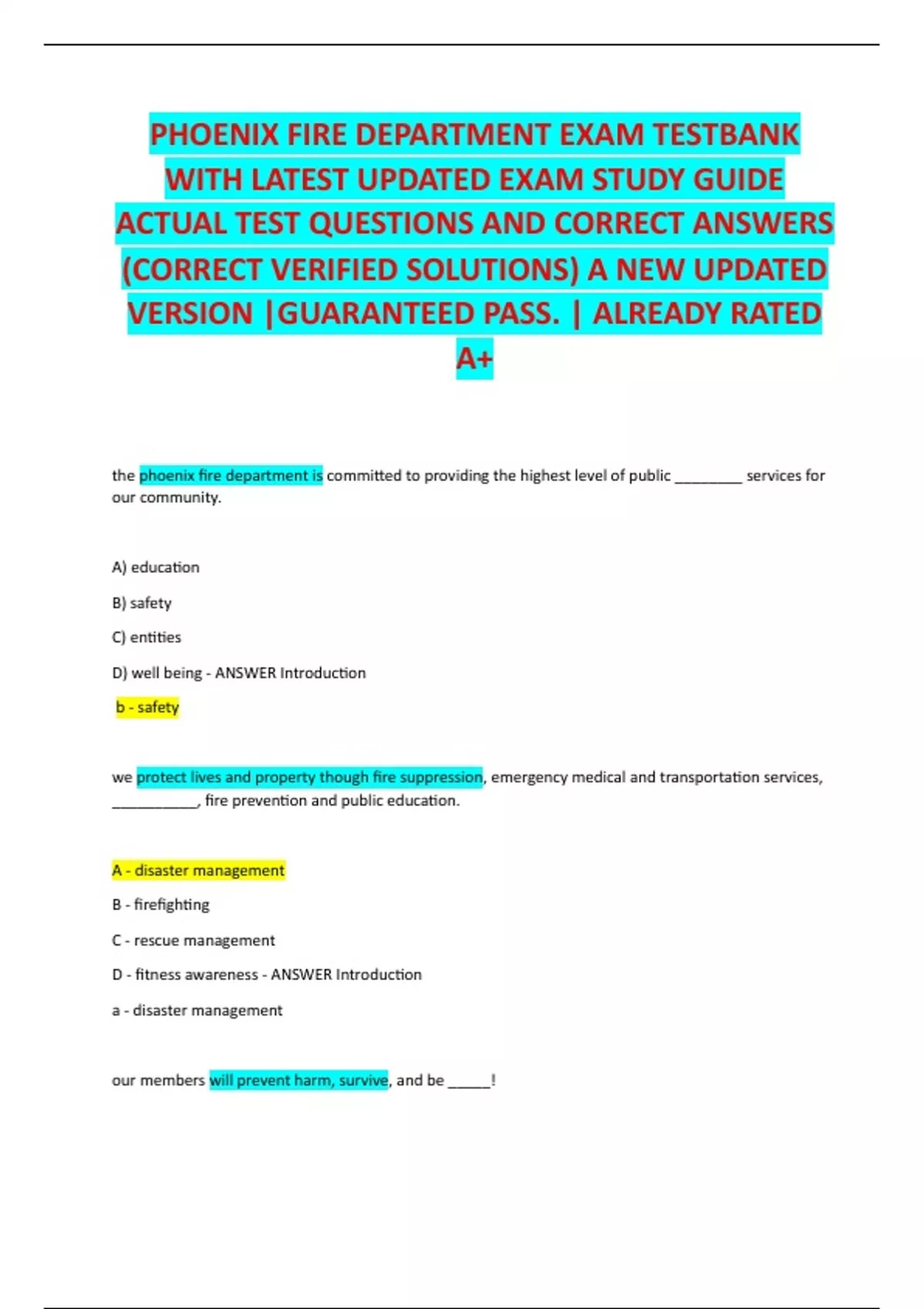 PHOENIX FIRE DEPARTMENT EXAM TESTBANK WITH LATEST UPDATED EXAM STUDY GUIDE ACTUAL TEST QUESTIONS AND CORRECT ANSWERS (CORRECT VERIFIED SOLUTIONS) A NEW UPDATED VERSION |GUARANTEED PASS. | ALREADY RATED A+

the phoenix fire department is committed to providing the highest level of public ________ services for our community.

A) education

B) safety

C) entities

D) well being - ANSWER Introduction

b - safety

we protect lives and property though fire suppression, emergency medical and transportation services, __________, fire prevention and public education.

A - disaster management

B - firefighting

C - rescue management

D - fitness awareness - ANSWER Introduction

a - disaster management

our members will prevent harm, survive, and be _____!